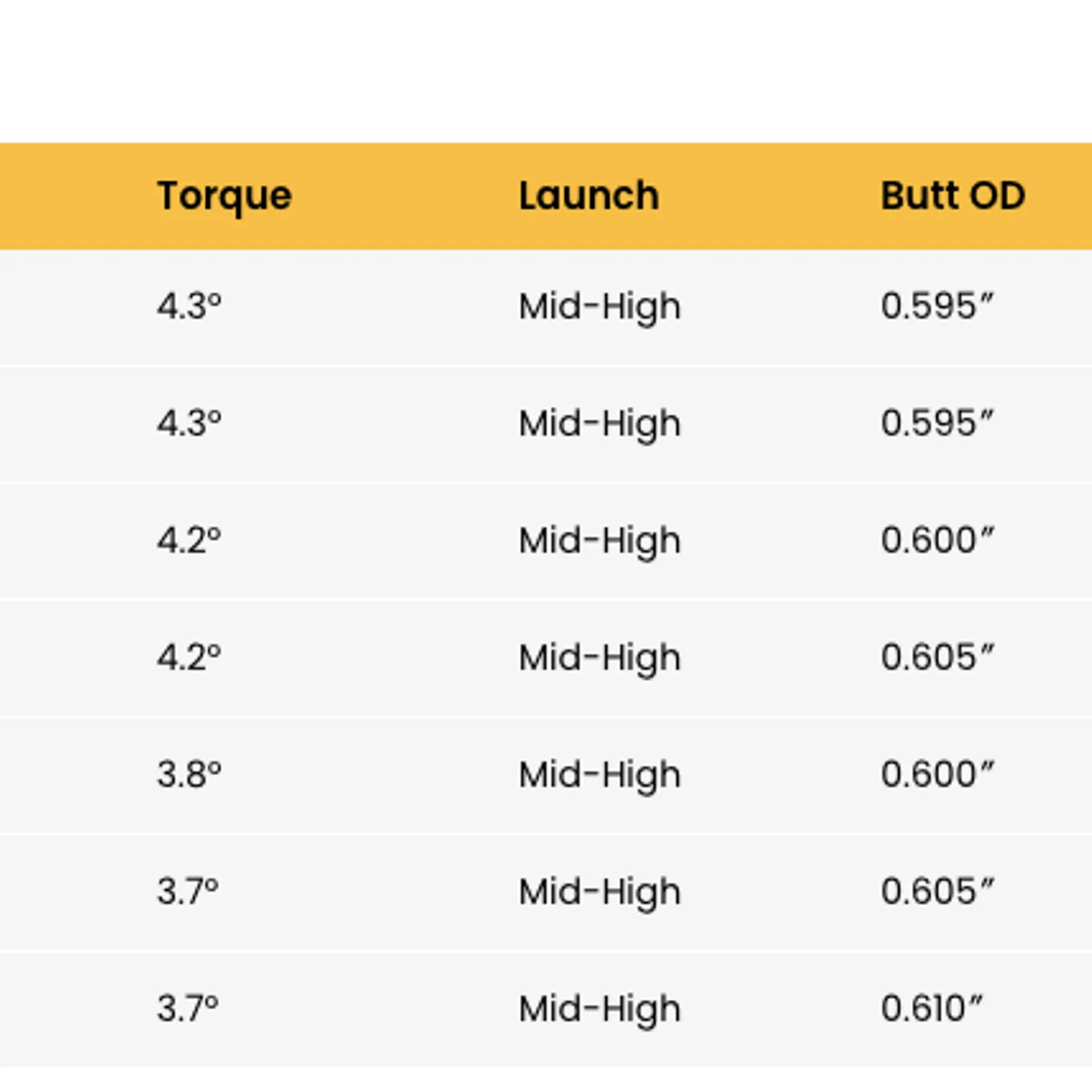 | Torque | Launch | Butt OD |
|---|---|---|
| 4.3° | Mid-High | 0.595" |
| 4.3° | Mid-High | 0.595" |
| 4.2° | Mid-High | 0.600" |
| 4.2° | Mid-High | 0.605" |
| 3.8° | Mid-High | 0.600" |
| 3.7° | Mid-High | 0.605" |
| 3.7° | Mid-High | 0.610" |